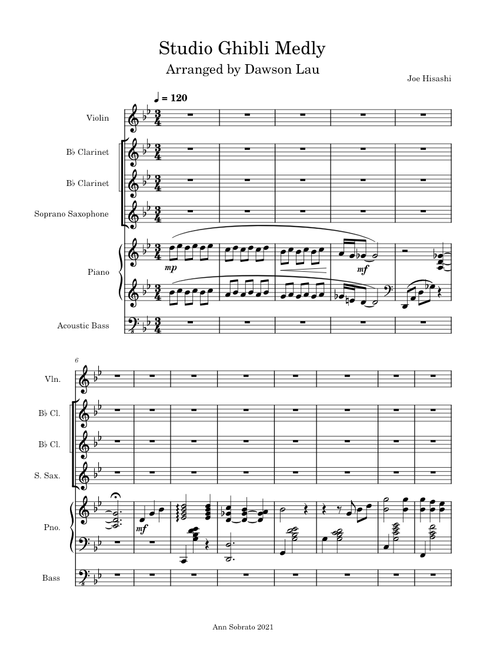 Studio Ghibli Medly
Arranged by Dawson Lau

Joe Hisashi

♩ = 120

Violin

B♭ Clarinet

B♭ Clarinet

Soprano Saxophone

Piano

mp

mf

Acoustic Bass

6

Vln.

B♭ Cl.

B♭ Cl.

S. Sax.

Pno.

mf

Bass

Ann Sobrato 2021